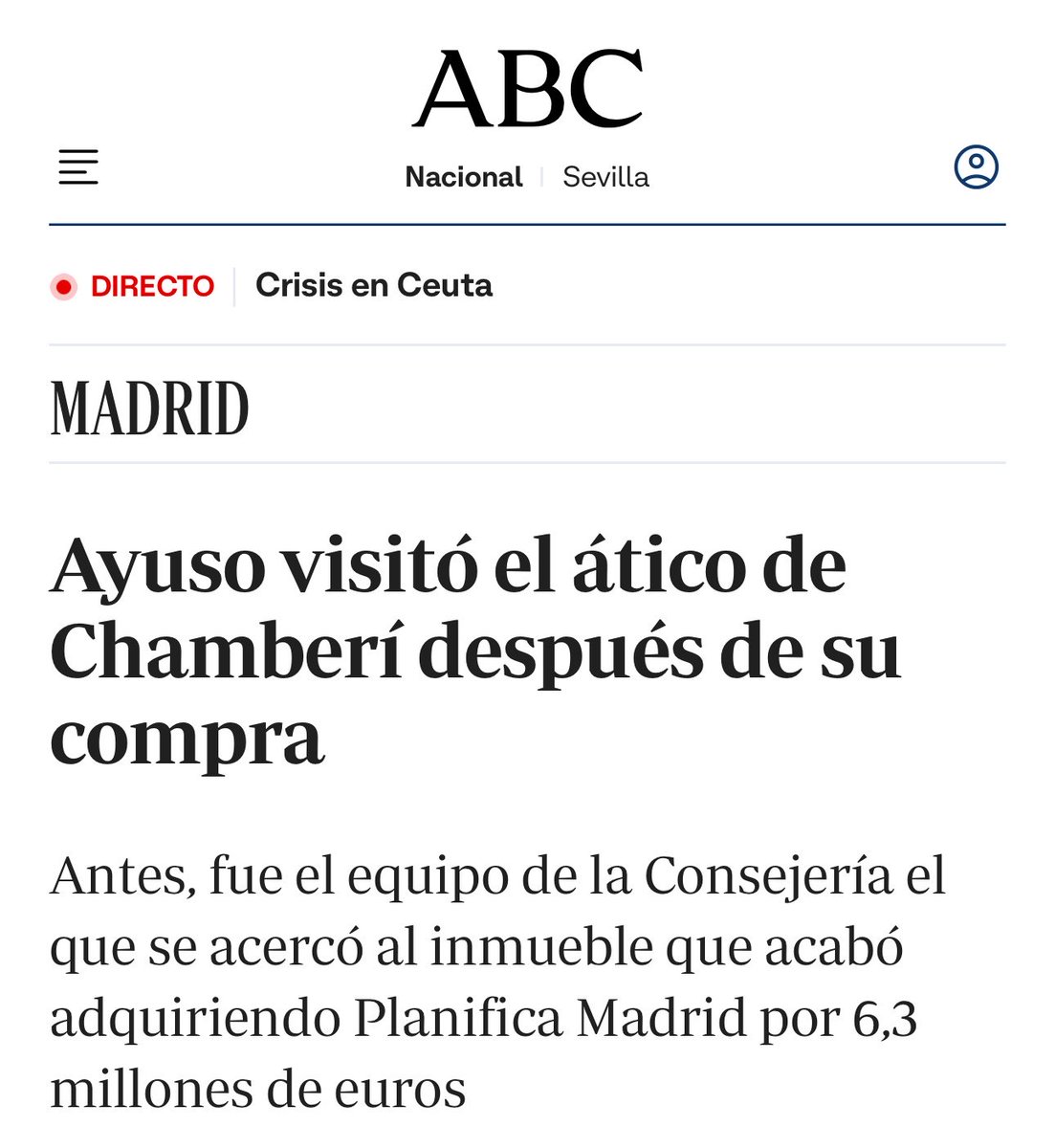 ABC

Nacional | Sevilla

DIRECTO | Crisis en Ceuta

MADRID

Ayuso visitó el ático de Chamberí después de su compra

Antes, fue el equipo de la Consejería el que se acercó al inmueble que acabó adquiriendo Planifica Madrid por 6,3 millones de euros